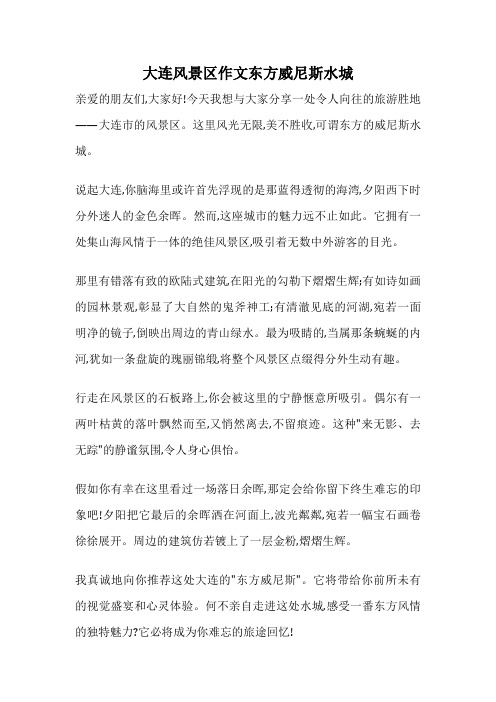 大连风景区作文东方威尼斯水城

亲爱的朋友们,大家好!今天我想与大家分享一处令人向往的旅游胜地——大连市的风景区。这里风光无限,美不胜收,可谓东方的威尼斯水城。

说起大连,你脑海里或许首先浮现的是那蓝得透彻的海湾,夕阳西下时分外迷人的金色余晖。然而,这座城市的魅力远不止如此。它拥有一处集山海风情于一体的绝佳风景区,吸引着无数中外游客的目光。

那里有错落有致的欧陆式建筑,在阳光的勾勒下熠熠生辉;有如诗如画的园林景观,彰显了大自然的鬼斧神工;有清澈见底的河湖,宛若一面明净的镜子,倒映出周边的青山绿水。最为吸睛的,当属那条蜿蜒的内河,犹如一条盘旋的瑰丽锦缎,将整个风景区点缀得分外生动有趣。

行走在风景区的石板路上,你会被这里的宁静惬意所吸引。偶尔有一两叶枯黄的落叶飘然而至,又悄然离去,不留痕迹。这种"来无影、去无踪"的静谧氛围,令人身心俱怡。

假如你有幸在这里看过一场落日余晖,那定会给你留下终生难忘的印象吧!夕阳把它最后的余晖洒在河面上,波光粼粼,宛若一幅宝石画卷徐徐展开。周边的建筑仿若镀上了一层金粉,熠熠生辉。

我真诚地向你推荐这处大连的"东方威尼斯"。它将带给你前所未有的视觉盛宴和心灵体验。何不亲自走进这处水城,感受一番东方风情的独特魅力?它必将成为你难忘的旅途回忆!